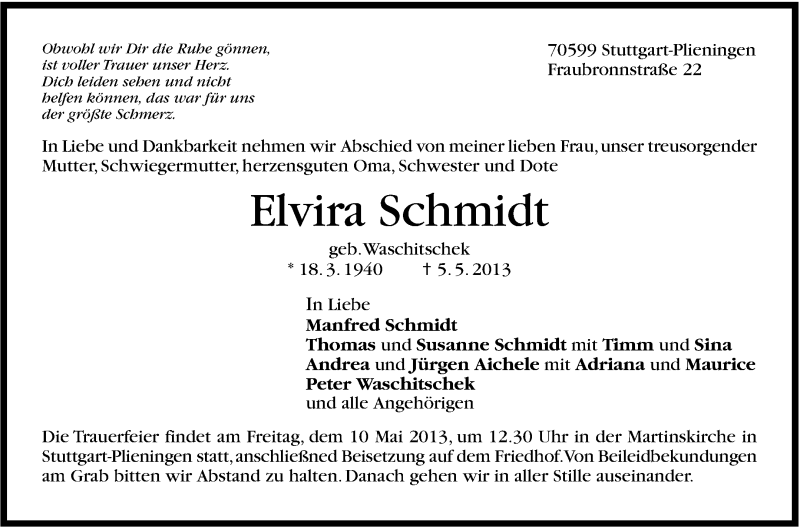 Obwohl wir Dir die Ruhe gönnen,
ist voller Trauer unser Herz.
Dich leiden sehen und nicht
helfen können, das war für uns
der größte Schmerz.

70599 Stuttgart-Plieningen
Fraubronnstraße 22

In Liebe und Dankbarkeit nehmen wir Abschied von meiner lieben Frau, unser treusorgender Mutter, Schwiegermutter, herzensguten Oma, Schwester und Dote

Elvira Schmidt

geb. Waschitschek
* 18. 3. 1940 † 5. 5. 2013

In Liebe
Manfred Schmidt
Thomas und Susanne Schmidt mit Timm und Sina
Andrea und Jürgen Aichele mit Adriana und Maurice
Peter Waschitschek
und alle Angehörigen

Die Trauerfeier findet am Freitag, dem 10 Mai 2013, um 12.30 Uhr in der Martinskirche in Stuttgart-Plieningen statt, anschließned Beisetzung auf dem Friedhof. Von Beileidbekundungen am Grab bitten wir Abstand zu halten. Danach gehen wir in aller Stille auseinander.